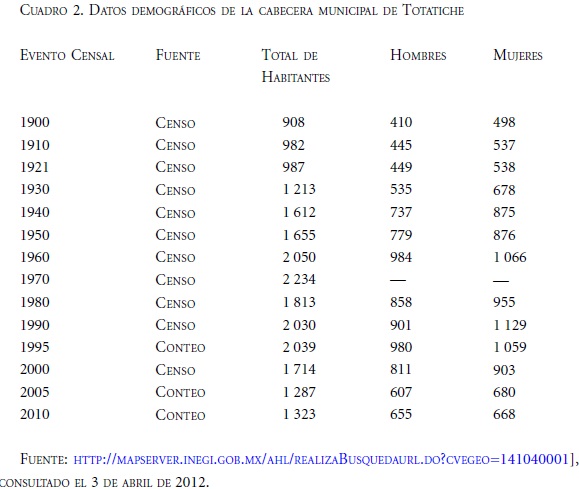 Cuadro 2. Datos demográficos de la cabecera municipal de Totatiche

| Evento Censal | Fuente | Total de Habitantes | Hombres | Mujeres |
|---|---|---|---|---|
| 1900 | Censo | 908 | 410 | 498 |
| 1910 | Censo | 982 | 445 | 537 |
| 1921 | Censo | 987 | 449 | 538 |
| 1930 | Censo | 1 213 | 535 | 678 |
| 1940 | Censo | 1 612 | 737 | 875 |
| 1950 | Censo | 1 655 | 779 | 876 |
| 1960 | Censo | 2 050 | 984 | 1 066 |
| 1970 | Censo | 2 234 | — | — |
| 1980 | Censo | 1 813 | 858 | 955 |
| 1990 | Censo | 2 030 | 901 | 1 129 |
| 1995 | Conteo | 2 039 | 980 | 1 059 |
| 2000 | Censo | 1 714 | 811 | 903 |
| 2005 | Conteo | 1 287 | 607 | 680 |
| 2010 | Conteo | 1 323 | 655 | 668 |

Fuente: http://mapserver.inegi.gob.mx/ahl/realizaBusquedaurl.do?cvegeo=141040001], consultado el 3 de abril de 2012.